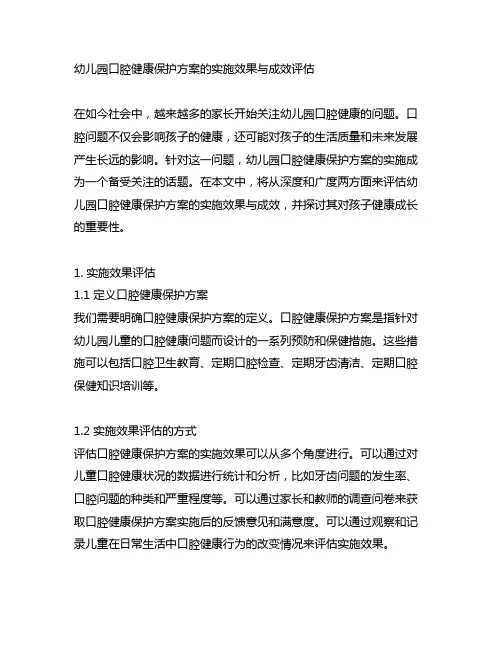 幼儿园口腔健康保护方案的实施效果与成效评估

在如今社会中，越来越多的家长开始关注幼儿园口腔健康的问题。口腔问题不仅会影响孩子的健康，还可能对孩子的生活质量和未来发展产生长远的影响。针对这一问题，幼儿园口腔健康保护方案的实施成为一个备受关注的话题。在本文中，将从深度和广度两方面来评估幼儿园口腔健康保护方案的实施效果与成效，并探讨其对孩子健康成长的重要性。

1. 实施效果评估
1.1 定义口腔健康保护方案
我们需要明确口腔健康保护方案的定义。口腔健康保护方案是指针对幼儿园儿童的口腔健康问题而设计的一系列预防和保健措施。这些措施可以包括口腔卫生教育、定期口腔检查、定期牙齿清洁、定期口腔保健知识培训等。

1.2 实施效果评估的方式
评估口腔健康保护方案的实施效果可以从多个角度进行。可以通过对儿童口腔健康状况的数据进行统计和分析，比如牙齿问题的发生率、口腔问题的种类和严重程度等。可以通过家长和教师的调查问卷来获取口腔健康保护方案实施后的反馈意见和满意度。可以通过观察和记录儿童在日常生活中口腔健康行为的改变情况来评估实施效果。